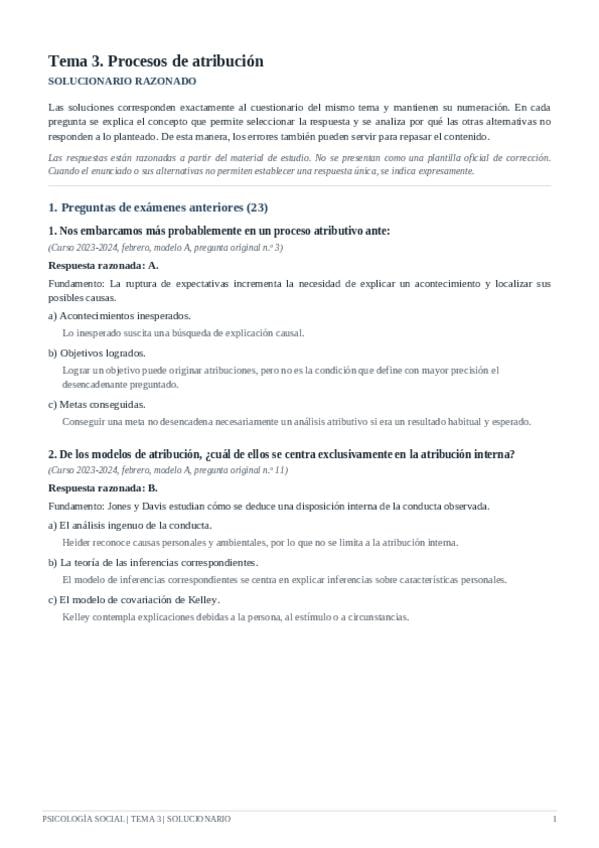 Tema 3. Procesos de atribución

SOLUCIONARIO RAZONADO

Las soluciones corresponden exactamente al cuestionario del mismo tema y mantienen su numeración. En cada pregunta se explica el concepto que permite seleccionar la respuesta y se analiza por qué las otras alternativas no responden a lo planteado. De esta manera, los errores también pueden servir para repasar el contenido.

Las respuestas están razonadas a partir del material de estudio. No se presentan como una plantilla oficial de corrección. Cuando el enunciado o sus alternativas no permiten establecer una respuesta única, se indica expresamente.

1. Preguntas de exámenes anteriores (23)

1. Nos embarcamos más probablemente en un proceso atributivo ante:

(Curso 2023-2024, febrero, modelo A, pregunta original n.º 3)

Respuesta razonada: A.

Fundamento: La ruptura de expectativas incrementa la necesidad de explicar un acontecimiento y localizar sus posibles causas.

a) Acontecimientos inesperados.

Lo inesperado suscita una búsqueda de explicación causal.

b) Objetivos logrados.

Lograr un objetivo puede originar atribuciones, pero no es la condición que define con mayor precisión el desencadenante preguntado.

c) Metas conseguidas.

Conseguir una meta no desencadena necesariamente un análisis atributivo si era un resultado habitual y esperado.

2. De los modelos de atribución, ¿cuál de ellos se centra exclusivamente en la atribución interna?

(Curso 2023-2024, febrero, modelo A, pregunta original n.º 11)

Respuesta razonada: B.

Fundamento: Jones y Davis estudian cómo se deduce una disposición interna de la conducta observada.

a) El análisis ingenuo de la conducta.

Heider reconoce causas personales y ambientales, por lo que no se limita a la atribución interna.

b) La teoría de las inferencias correspondientes.

El modelo de inferencias correspondientes se centra en explicar inferencias sobre características personales.

c) El modelo de covariación de Kelley.

Kelley contempla explicaciones debidas a la persona, al estímulo o a circunstancias.

PSICOLOGÍA SOCIAL | TEMA 3 | SOLUCIONARIO

1